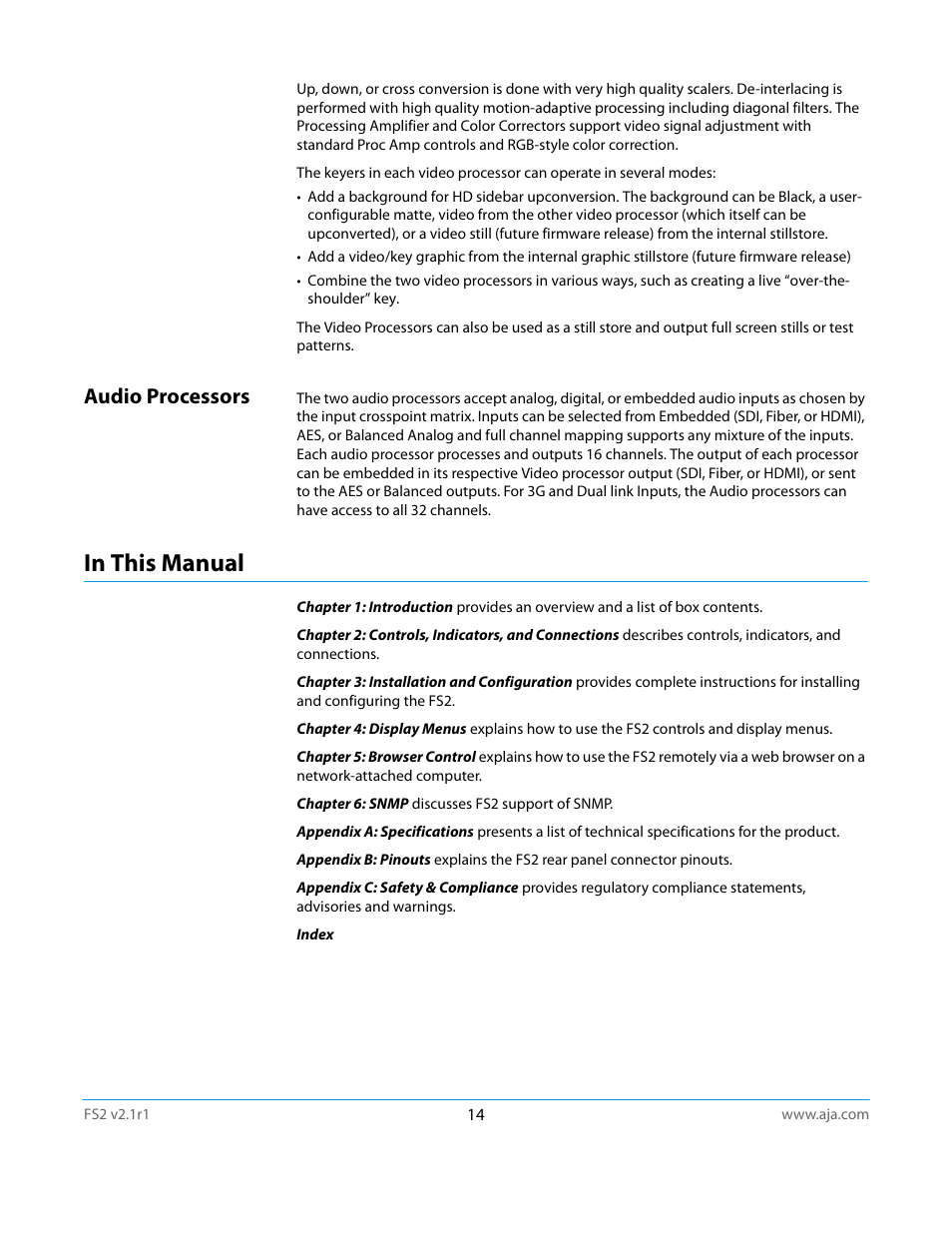 Up, down, or cross conversion is done with very high quality scalers. De-interlacing is performed with high quality motion-adaptive processing including diagonal filters. The Processing Amplifier and Color Correctors support video signal adjustment with standard Proc Amp controls and RGB-style color correction.

The keyers in each video processor can operate in several modes:

• Add a background for HD sidebar upconversion. The background can be Black, a user-configurable matte, video from the other video processor (which itself can be upconverted), or a video still (future firmware release) from the internal stillstore.
• Add a video/key graphic from the internal graphic stillstore (future firmware release)
• Combine the two video processors in various ways, such as creating a live "over-the-shoulder" key.

The Video Processors can also be used as a still store and output full screen stills or test patterns.

Audio Processors

The two audio processors accept analog, digital, or embedded audio inputs as chosen by the input crosspoint matrix. Inputs can be selected from Embedded (SDI, Fiber, or HDMI), AES, or Balanced Analog and full channel mapping supports any mixture of the inputs. Each audio processor processes and outputs 16 channels. The output of each processor can be embedded in its respective Video processor output (SDI, Fiber, or HDMI), or sent to the AES or Balanced outputs. For 3G and Dual link Inputs, the Audio processors can have access to all 32 channels.

In This Manual

Chapter 1: Introduction provides an overview and a list of box contents.

Chapter 2: Controls, Indicators, and Connections describes controls, indicators, and connections.

Chapter 3: Installation and Configuration provides complete instructions for installing and configuring the FS2.

Chapter 4: Display Menus explains how to use the FS2 controls and display menus.

Chapter 5: Browser Control explains how to use the FS2 remotely via a web browser on a network-attached computer.

Chapter 6: SNMP discusses FS2 support of SNMP.

Appendix A: Specifications presents a list of technical specifications for the product.

Appendix B: Pinouts explains the FS2 rear panel connector pinouts.

Appendix C: Safety & Compliance provides regulatory compliance statements, advisories and warnings.

Index

FS2 v2.1r1 14 www.aja.com